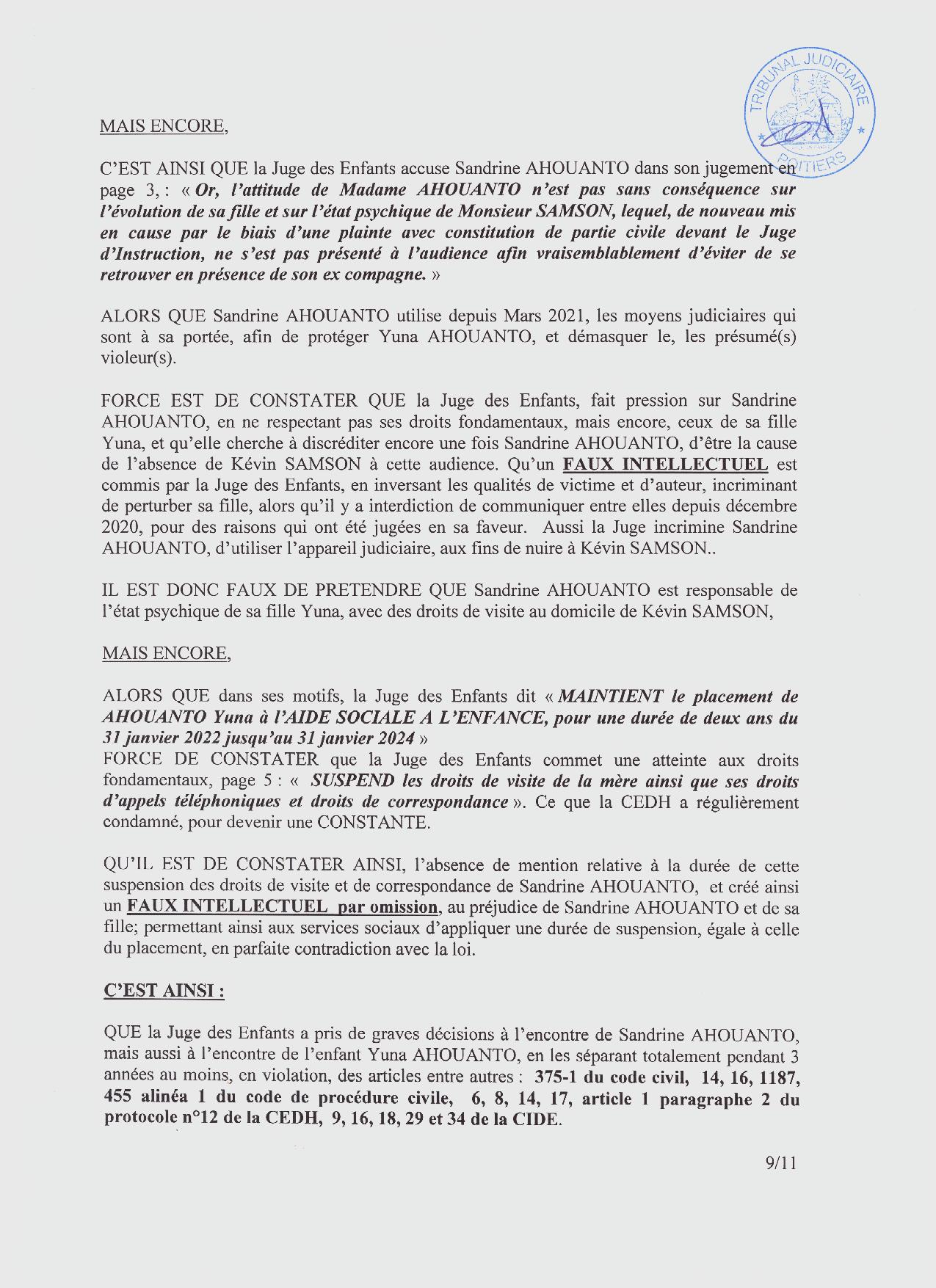 TRIBUNAL JUDICIAIRE POITIERS

MAIS ENCORE,

C'EST AINSI QUE la Juge des Enfants accuse Sandrine AHOUANTO dans son jugement en page 3, : « Or, l'attitude de Madame AHOUANTO n'est pas sans conséquence sur l'évolution de sa fille et sur l'état psychique de Monsieur SAMSON, lequel, de nouveau mis en cause par le biais d'une plainte avec constitution de partie civile devant le Juge d'Instruction, ne s'est pas présenté à l'audience afin vraisemblablement d'éviter de se retrouver en présence de son ex compagne. »

ALORS QUE Sandrine AHOUANTO utilise depuis Mars 2021, les moyens judiciaires qui sont à sa portée, afin de protéger Yuna AHOUANTO, et démasquer le, les présumé(s) violeur(s).

FORCE EST DE CONSTATER QUE la Juge des Enfants, fait pression sur Sandrine AHOUANTO, en ne respectant pas ses droits fondamentaux, mais encore, ceux de sa fille Yuna, et qu'elle cherche à discréditer encore une fois Sandrine AHOUANTO, d'être la cause de l'absence de Kévin SAMSON à cette audience. Qu'un FAUX INTELLECTUEL est commis par la Juge des Enfants, en inversant les qualités de victime et d'auteur, incriminant de perturber sa fille, alors qu'il y a interdiction de communiquer entre elles depuis décembre 2020, pour des raisons qui ont été jugées en sa faveur. Aussi la Juge incrimine Sandrine AHOUANTO, d'utiliser l'appareil judiciaire, aux fins de nuire à Kévin SAMSON..

IL EST DONC FAUX DE PRETENDRE QUE Sandrine AHOUANTO est responsable de l'état psychique de sa fille Yuna, avec des droits de visite au domicile de Kévin SAMSON,

MAIS ENCORE,

ALORS QUE dans ses motifs, la Juge des Enfants dit « MAINTIENT le placement de AHOUANTO Yuna à l'AIDE SOCIALE A L'ENFANCE, pour une durée de deux ans du 31 janvier 2022 jusqu'au 31 janvier 2024 »
FORCE DE CONSTATER que la Juge des Enfants commet une atteinte aux droits fondamentaux, page 5 : « SUSPEND les droits de visite de la mère ainsi que ses droits d'appels téléphoniques et droits de correspondance ». Ce que la CEDH a régulièrement condamné, pour devenir une CONSTANTE.

QU'IL EST DE CONSTATER AINSI, l'absence de mention relative à la durée de cette suspension des droits de visite et de correspondance de Sandrine AHOUANTO, et créé ainsi un FAUX INTELLECTUEL par omission, au préjudice de Sandrine AHOUANTO et de sa fille; permettant ainsi aux services sociaux d'appliquer une durée de suspension, égale à celle du placement, en parfaite contradiction avec la loi.

C'EST AINSI :

QUE la Juge des Enfants a pris de graves décisions à l'encontre de Sandrine AHOUANTO, mais aussi à l'encontre de l'enfant Yuna AHOUANTO, en les séparant totalement pendant 3 années au moins, en violation, des articles entre autres : 375-1 du code civil, 14, 16, 1187, 455 alinéa 1 du code de procédure civile, 6, 8, 14, 17, article 1 paragraphe 2 du protocole n°12 de la CEDH, 9, 16, 18, 29 et 34 de la CIDE.

9/11